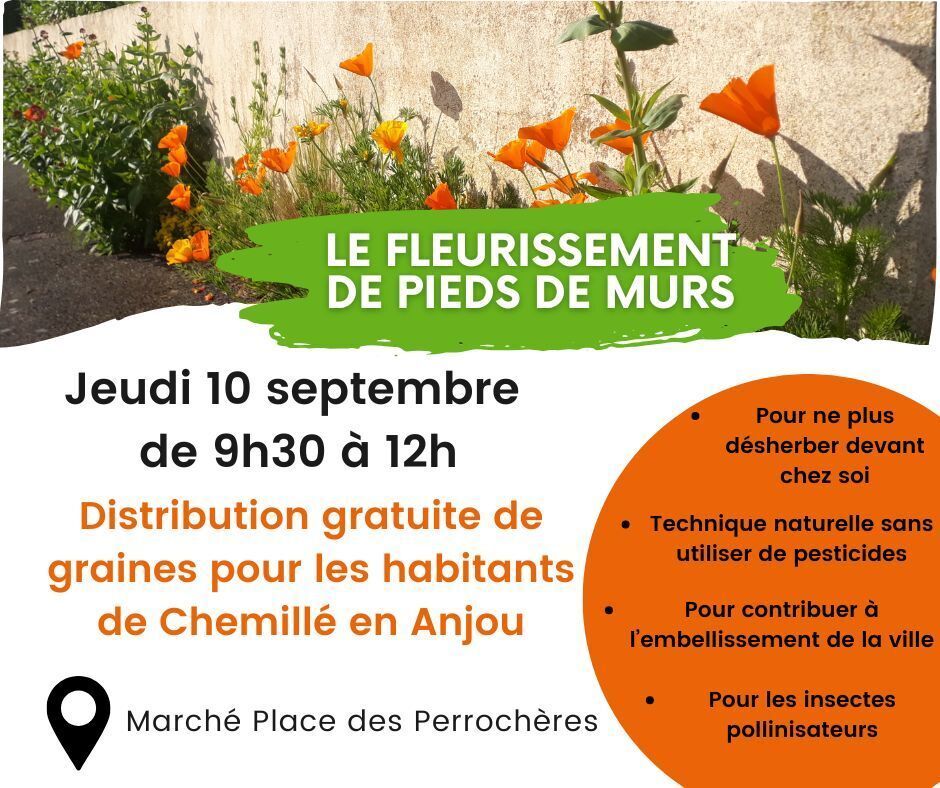 LE FLEURISSEMENT DE PIEDS DE MURS

Jeudi 10 septembre de 9h30 à 12h

Distribution gratuite de graines pour les habitants de Chemillé en Anjou

Marché Place des Perrochères

• Pour ne plus désherber devant chez soi
• Technique naturelle sans utiliser de pesticides
• Pour contribuer à l'embellissement de la ville
• Pour les insectes pollinisateurs